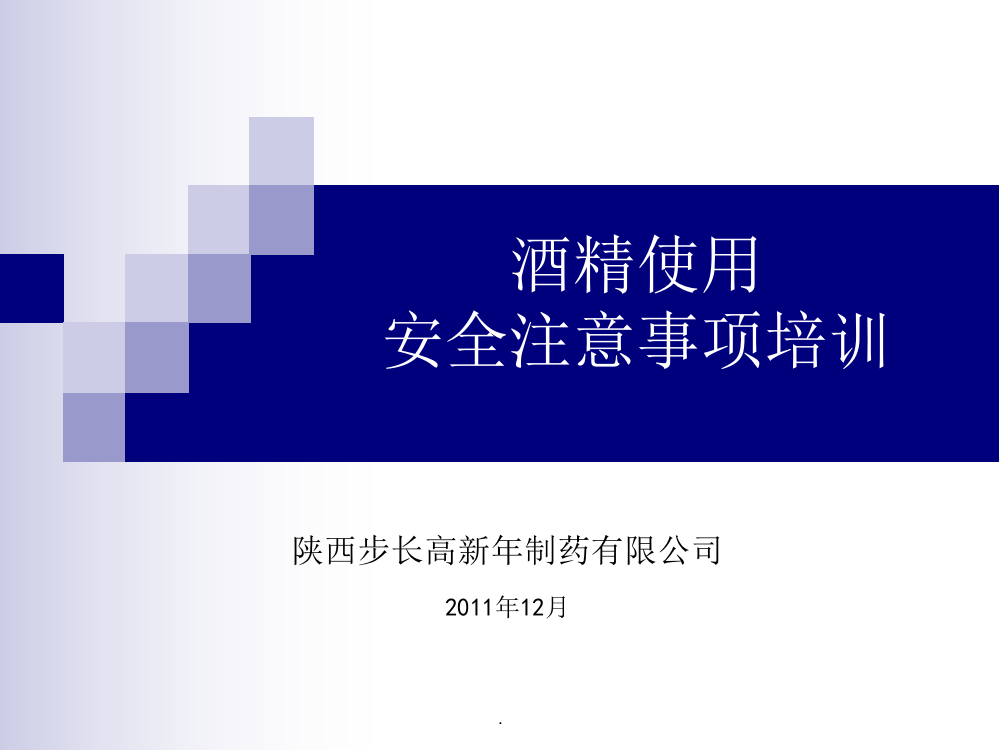 酒精使用
安全注意事项培训

陕西步长高新年制药有限公司

2011年12月

.